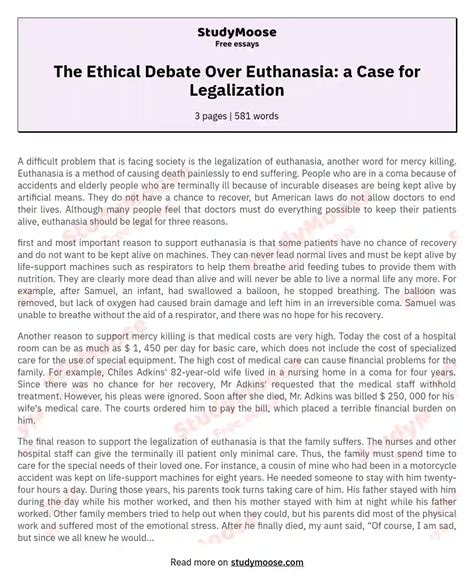 StudyMoose
Free essays

The Ethical Debate Over Euthanasia: a Case for Legalization

3 pages | 581 words

A difficult problem that is facing society is the legalization of euthanasia, another word for mercy killing. Euthanasia is a method of causing death painlessly to end suffering. People who are in a coma because of accidents and elderly people who are terminally ill because of incurable diseases are being kept alive by artificial means. They do not have a chance to recover, but American laws do not allow doctors to end their lives. Although many people feel that doctors must do everything possible to keep their patients alive, euthanasia should be legal for three reasons.

first and most important reason to support euthanasia is that some patients have no chance of recovery and do not want to be kept alive on machines. They can never lead normal lives and must be kept alive by life-support machines such as respirators to help them breathe arid feeding tubes to provide them with nutrition. They are clearly more dead than alive and will never be able to live a normal life any more. For example, after Samuel, an infant, had swallowed a balloon, he stopped breathing. The balloon was removed, but lack of oxygen had caused brain damage and left him in an irreversible coma. Samuel was unable to breathe without the aid of a respirator, and there was no hope for his recovery.

Another reason to support mercy killing is that medical costs are very high. Today the cost of a hospital room can be as much as $ 1, 450 per day for basic care, which does not include the cost of specialized care for the use of special equipment. The high cost of medical care can cause financial problems for the family. For example, Chiles Adkins' 82-year-old wife lived in a nursing home in a coma for four years. Since there was no chance for her recovery, Mr Adkins' requested that the medical staff withhold treatment. However, his pleas were ignored. Soon after she died, Mr. Adkins was billed $ 250, 000 for his wife's medical care. The courts ordered him to pay the bill, which placed a terrible financial burden on him.

The final reason to support the legalization of euthanasia is that the family suffers. The nurses and other hospital staff can give the terminally ill patient only minimal care. Thus, the family must spend time to care for the special needs of their loved one. For instance, a cousin of mine who had been in a motorcycle accident was kept on life-support machines for eight years. He needed someone to stay with him twenty-four hours a day. During those years, his parents took turns taking care of him. His father stayed with him during the day while his mother worked, and then his mother stayed with him at night while his father worked. Other family members tried to help out when they could, but his parents did most of the physical work and suffered most of the emotional stress. After he finally died, my aunt said, "Of course, I am sad, but since we all knew he would...

Read more on studymoose.com